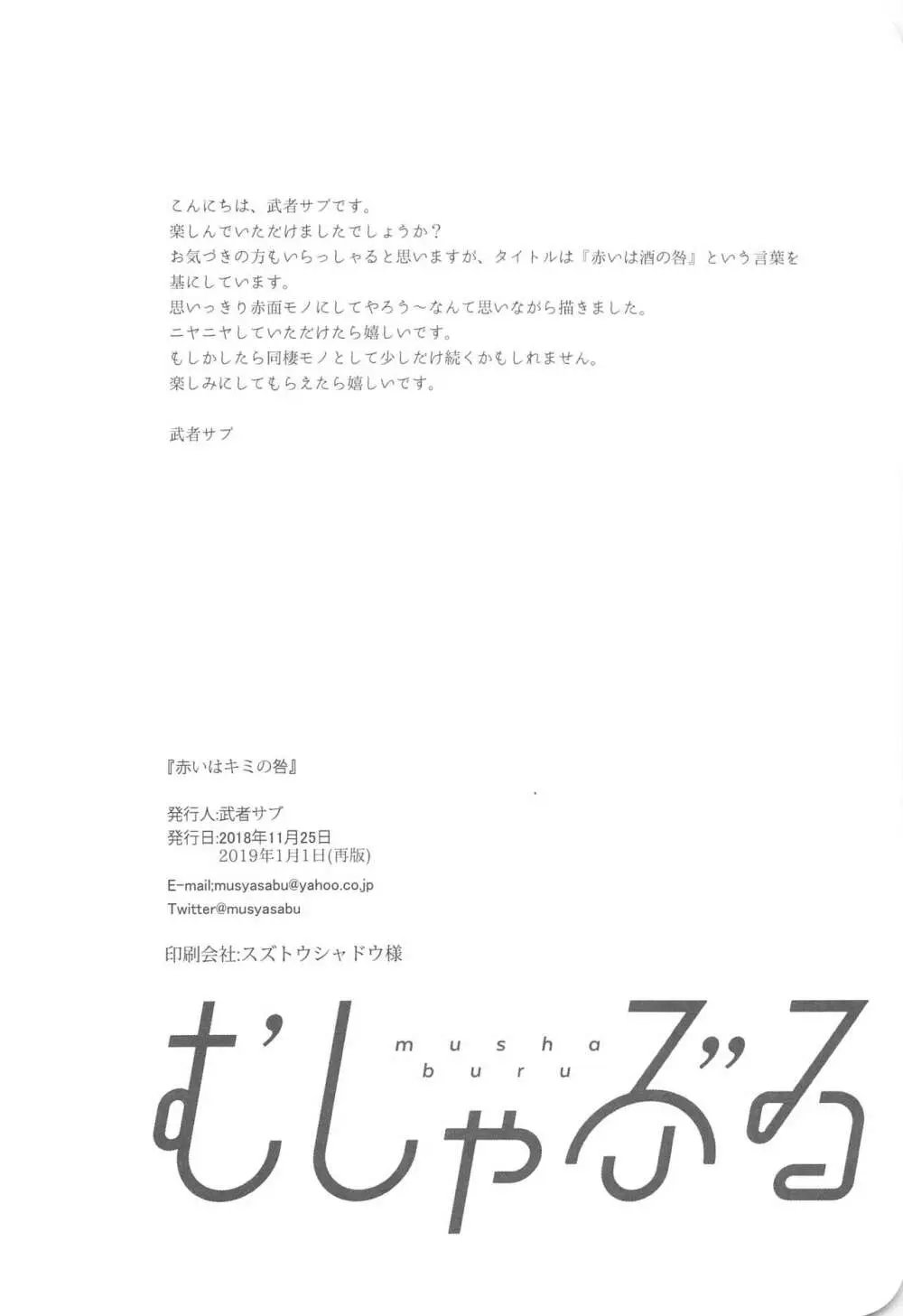 こんにちは、武者サブです。
楽しんでいただけましたでしょうか？
お気づきの方もいらっしゃると思いますが、タイトルは『赤いは酒の咎』という言葉を基にしています。
思いっきり赤面モノにしてやろう～なんて思いながら描きました。
ニヤニヤしていただけたら嬉しいです。
もしかしたら同棲モノとして少しだけ続くかもしれません。
楽しみにしてもらえたら嬉しいです。

武者サブ

『赤いはキミの咎』

発行人:武者サブ
発行日:2018年11月25日
2019年1月1日(再版)

E-mail;musyasabu@yahoo.co.jp
Twitter@musyasabu

印刷会社:スズトウシャドウ様

むしゃぶる
musha
buru